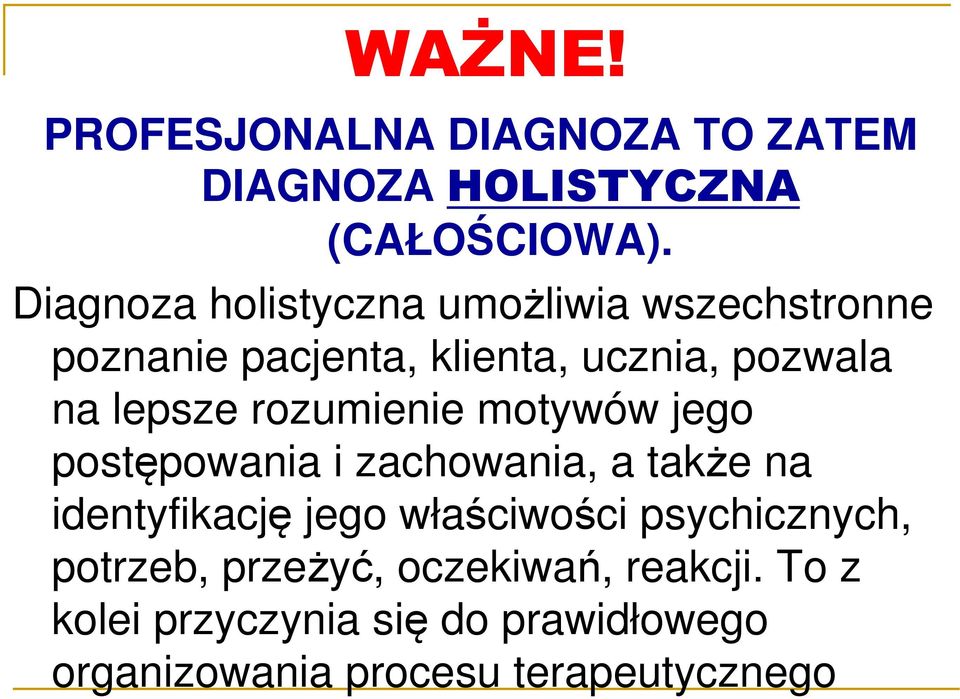 WAŻNE!

PROFESJONALNA DIAGNOZA TO ZATEM DIAGNOZA HOLISTYCZNA (CAŁOŚCIOWA).

Diagnoza holistyczna umożliwia wszechstronne poznanie pacjenta, klienta, ucznia, pozwala na lepsze rozumienie motywów jego postępowania i zachowania, a także na identyfikację jego właściwości psychicznych, potrzeb, przeżyć, oczekiwań, reakcji. To z kolei przyczynia się do prawidłowego organizowania procesu terapeutycznego